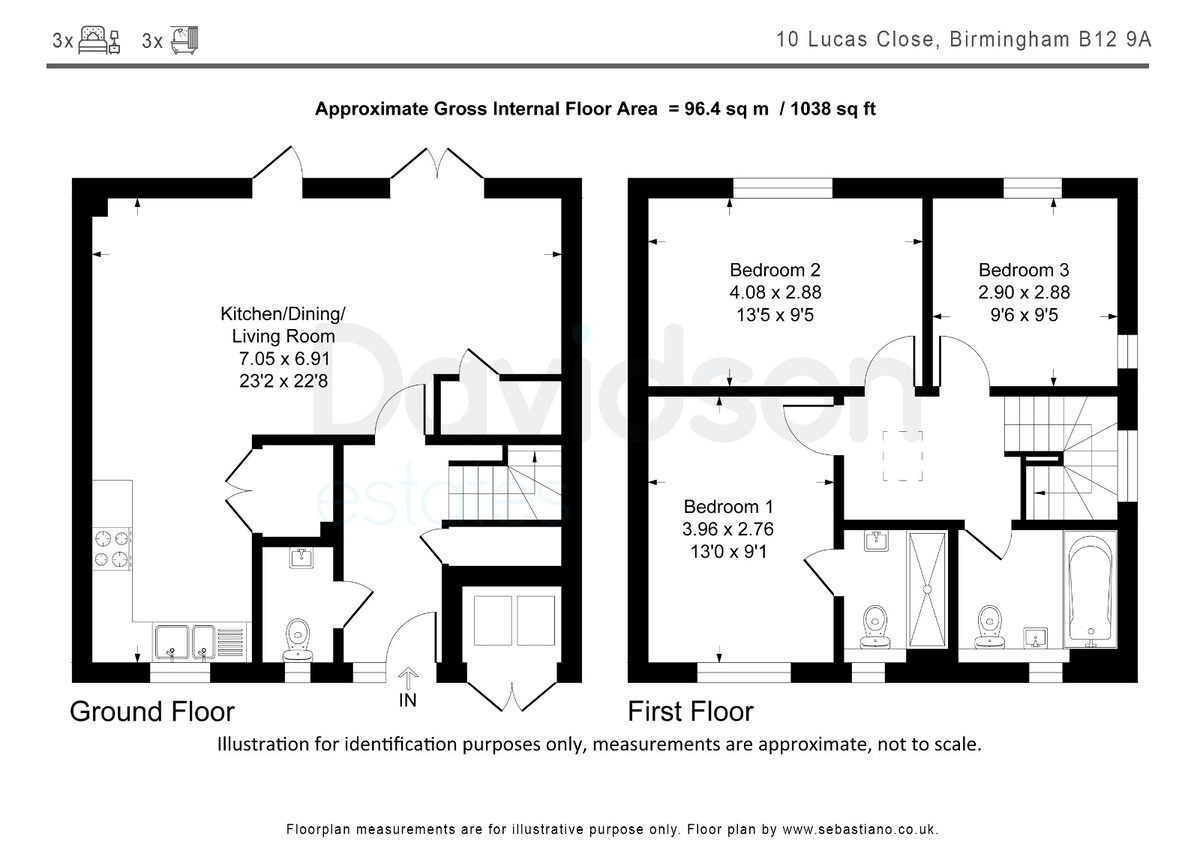 3x 3x

10 Lucas Close, Birmingham B12 9A

Approximate Gross Internal Floor Area = 96.4 sq m / 1038 sq ft

Kitchen/Dining/ Living Room
7.05 x 6.91
23'2 x 22'8

IN

Ground Floor

Bedroom 2
4.08 x 2.88
13'5 x 9'5

Bedroom 3
2.90 x 2.88
9'6 x 9'5

Bedroom 1
3.96 x 2.76
13'0 x 9'1

First Floor

Davidson estates

Illustration for identification purposes only, measurements are approximate, not to scale.

Floorplan measurements are for illustrative purpose only. Floor plan by www.sebastiano.co.uk.